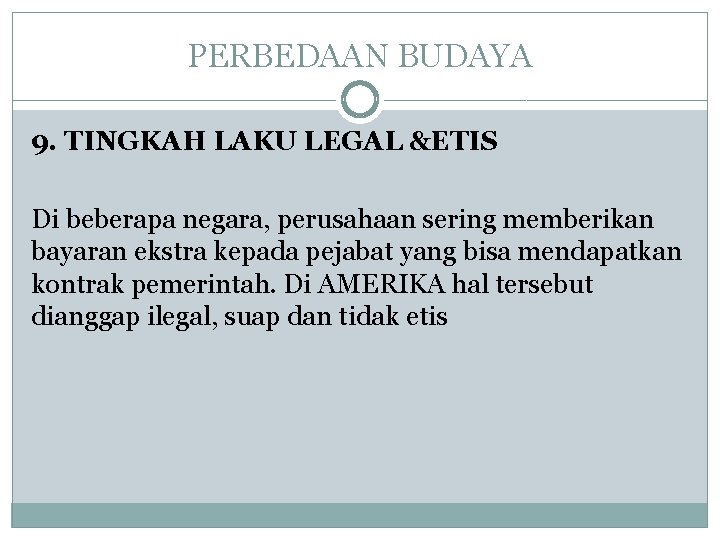 PERBEDAAN BUDAYA

9. TINGKAH LAKU LEGAL &ETIS

Di beberapa negara, perusahaan sering memberikan bayaran ekstra kepada pejabat yang bisa mendapatkan kontrak pemerintah. Di AMERIKA hal tersebut dianggap ilegal, suap dan tidak etis